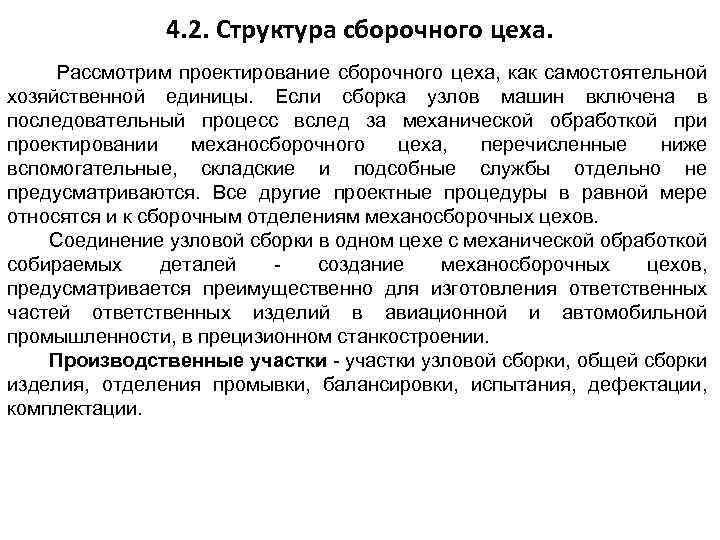 4.2. Структура сборочного цеха.

Рассмотрим проектирование сборочного цеха, как самостоятельной хозяйственной единицы. Если сборка узлов машин включена в последовательный процесс вслед за механической обработкой при проектировании механосборочного цеха, перечисленные ниже вспомогательные, складские и подсобные службы отдельно не предусматриваются. Все другие проектные процедуры в равной мере относятся и к сборочным отделениям механосборочных цехов.

Соединение узловой сборки в одном цехе с механической обработкой собираемых деталей - создание механосборочных цехов, предусматривается преимущественно для изготовления ответственных частей ответственных изделий в авиационной и автомобильной промышленности, в прецизионном станкостроении.

Производственные участки - участки узловой сборки, общей сборки изделия, отделения промывки, балансировки, испытания, дефектации, комплектации.